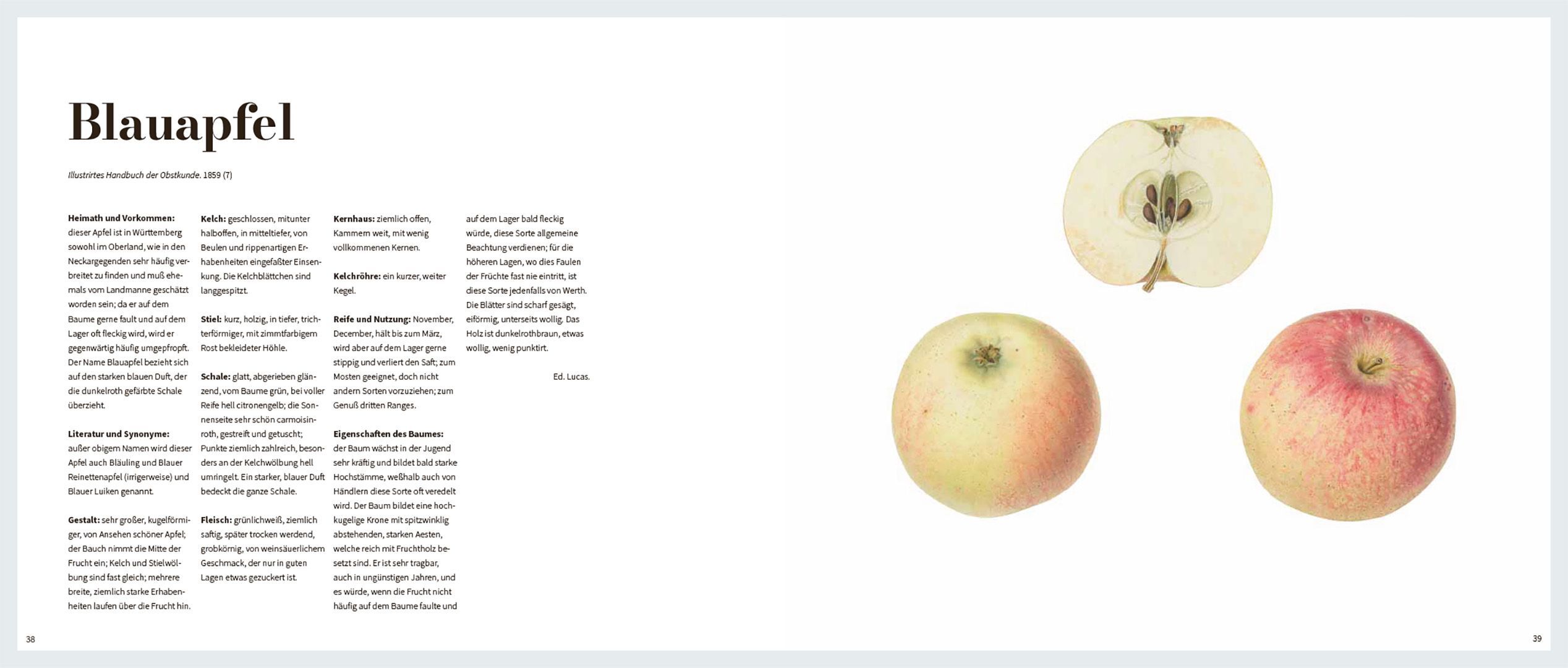 Blauapfel

Illustrirtes Handbuch der Obstkunde. 1859 (7)

Heimath und Vorkommen: dieser Apfel ist in Württemberg sowohl im Oberland, wie in den Neckargegenden sehr häufig verbreitet zu finden und muß ehemals vom Landmanne geschätzt worden sein; da er auf dem Baume gerne fault und auf dem Lager oft fleckig wird, wird er gegenwärtig häufig umgepfropft. Der Name Blauapfel bezieht sich auf den starken blauen Duft, der die dunkelroth gefärbte Schale überzieht.

Literatur und Synonyme: außer obigem Namen wird dieser Apfel auch Bläuling und Blauer Reinettenapfel (irrigerweise) und Blauer Luiken genannt.

Gestalt: sehr großer, kugelförmiger, von Ansehen schöner Apfel; der Bauch nimmt die Mitte der Frucht ein; Kelch und Stielwölbung sind fast gleich; mehrere breite, ziemlich starke Erhabenheiten laufen über die Frucht hin.

Kelch: geschlossen, mitunter halboffen, in mitteltiefer, von Beulen und rippenartigen Erhabenheiten eingefaßter Einsenkung. Die Kelchblättchen sind langgespitzt.

Stiel: kurz, holzig, in tiefer, trichterförmiger, mit zimmtfarbigem Rost bekleideter Höhle.

Schale: glatt, abgerieben glänzend, vom Baume grün, bei voller Reife hell citronengelb; die Sonnenseite sehr schön carmoisinroth, gestreift und getuscht; Punkte ziemlich zahlreich, besonders an der Kelchwölbung hell umringelt. Ein starker, blauer Duft bedeckt die ganze Schale.

Fleisch: grünlichweiß, ziemlich saftig, später trocken werdend, grobkörnig, von weinsäuerlichem Geschmack, der nur in guten Lagen etwas gezuckert ist.

Kernhaus: ziemlich offen, Kammern weit, mit wenig vollkommenen Kernen.

Kelchröhre: ein kurzer, weiter Kegel.

Reife und Nutzung: November, December, hält bis zum März, wird aber auf dem Lager gerne stippig und verliert den Saft; zum Mosten geeignet, doch nicht andern Sorten vorzuziehen; zum Genuß dritten Ranges.

Eigenschaften des Baumes: der Baum wächst in der Jugend sehr kräftig und bildet bald starke Hochstämme, weßhalb auch von Händlern diese Sorte oft veredelt wird. Der Baum bildet eine hochkugelige Krone mit spitzwinklig abstehenden, starken Aesten, welche reich mit Fruchtholz besetzt sind. Er ist sehr tragbar, auch in ungünstigen Jahren, und es würde, wenn die Frucht nicht häufig auf dem Baume faulte und auf dem Lager bald fleckig würde, diese Sorte allgemeine Beachtung verdienen; für die höheren Lagen, wo dies Faulen der Früchte fast nie eintritt, ist diese Sorte jedenfalls von Werth. Die Blätter sind scharf gesägt, eiförmig, unterseits wollig. Das Holz ist dunkelrothbraun, etwas wollig, wenig punktirt.

Ed. Lucas.

38

39